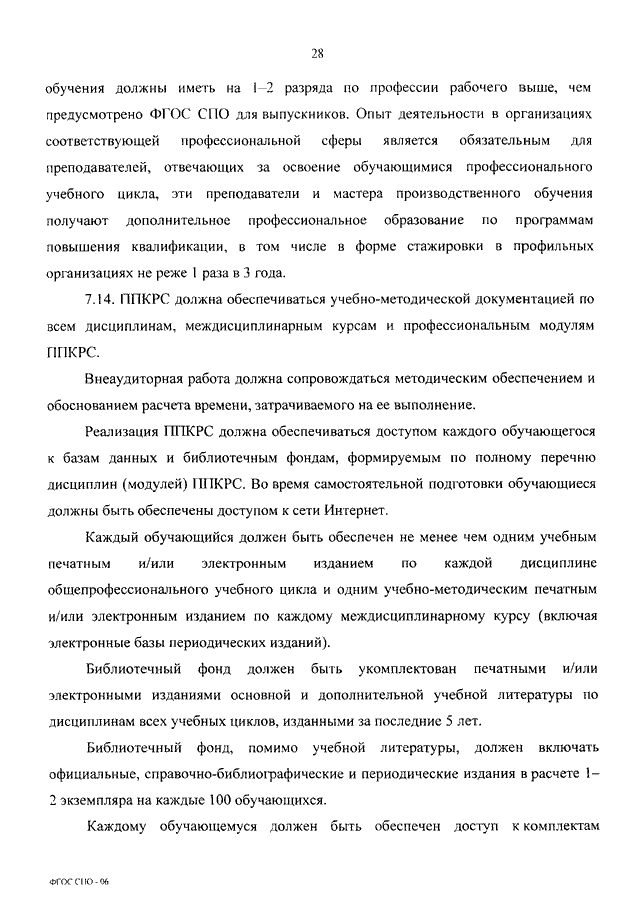 28

обучения должны иметь на 1–2 разряда по профессии рабочего выше, чем предусмотрено ФГОС СПО для выпускников. Опыт деятельности в организациях соответствующей профессиональной сферы является обязательным для преподавателей, отвечающих за освоение обучающимися профессионального учебного цикла, эти преподаватели и мастера производственного обучения получают дополнительное профессиональное образование по программам повышения квалификации, в том числе в форме стажировки в профильных организациях не реже 1 раза в 3 года.

7.14. ППКРС должна обеспечиваться учебно-методической документацией по всем дисциплинам, междисциплинарным курсам и профессиональным модулям ППКРС.

Внеаудиторная работа должна сопровождаться методическим обеспечением и обоснованием расчета времени, затрачиваемого на ее выполнение.

Реализация ППКРС должна обеспечиваться доступом каждого обучающегося к базам данных и библиотечным фондам, формируемым по полному перечню дисциплин (модулей) ППКРС. Во время самостоятельной подготовки обучающиеся должны быть обеспечены доступом к сети Интернет.

Каждый обучающийся должен быть обеспечен не менее чем одним учебным печатным и/или электронным изданием по каждой дисциплине общепрофессионального учебного цикла и одним учебно-методическим печатным и/или электронным изданием по каждому междисциплинарному курсу (включая электронные базы периодических изданий).

Библиотечный фонд должен быть укомплектован печатными и/или электронными изданиями основной и дополнительной учебной литературы по дисциплинам всех учебных циклов, изданными за последние 5 лет.

Библиотечный фонд, помимо учебной литературы, должен включать официальные, справочно-библиографические и периодические издания в расчете 1–2 экземпляра на каждые 100 обучающихся.

Каждому обучающемуся должен быть обеспечен доступ к комплектам

ФГОС СПО - 06